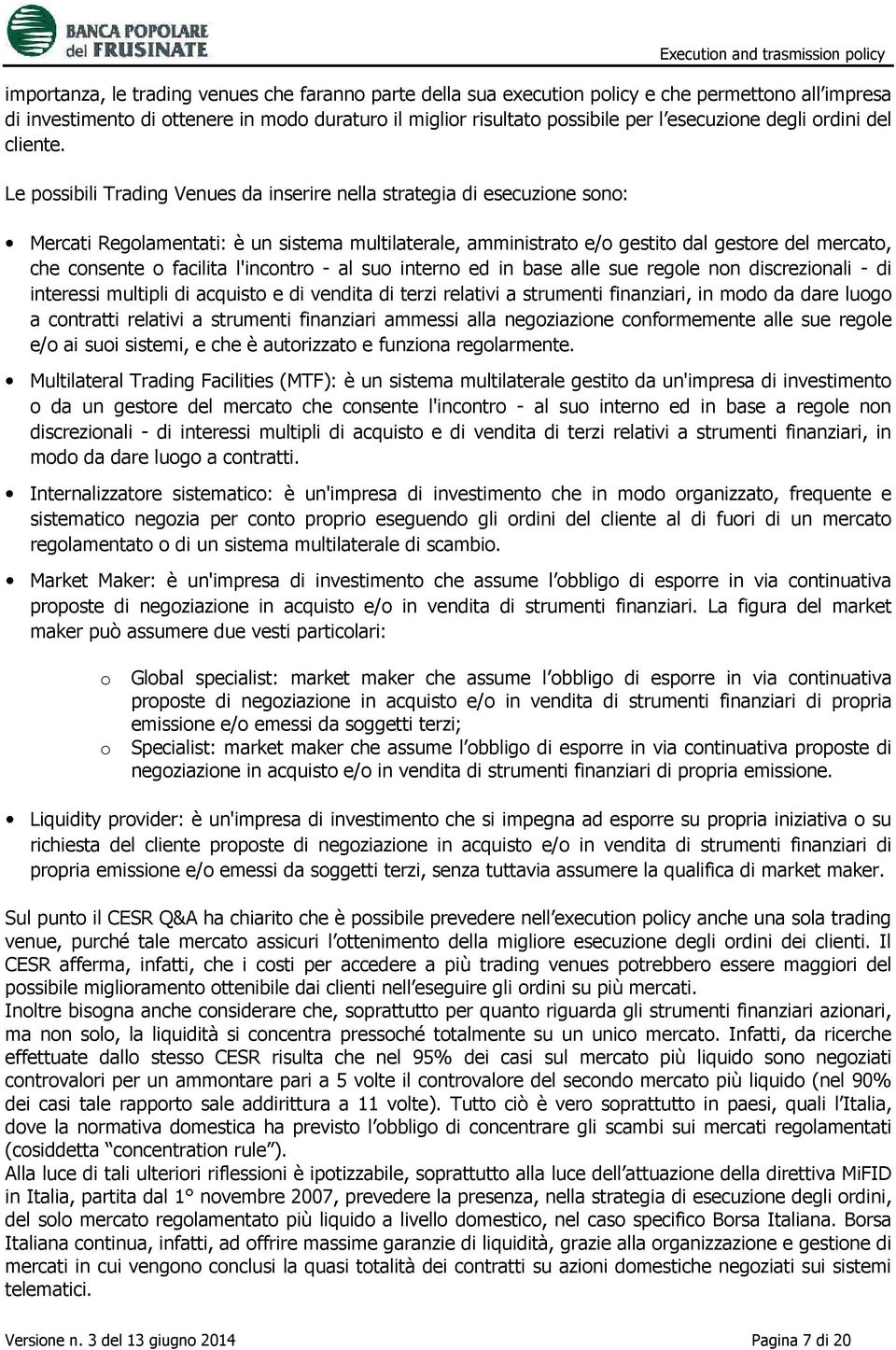 BANCA POPOLARE del FRUSINATE

Execution and trasmission policy

importanza, le trading venues che faranno parte della sua execution policy e che permettono all'impresa di investimento di ottenere in modo duraturo il miglior risultato possibile per l'esecuzione degli ordini del cliente.

Le possibili Trading Venues da inserire nella strategia di esecuzione sono:

• Mercati Regolamentati: è un sistema multilaterale, amministrato e/o gestito dal gestore del mercato, che consente o facilita l'incontro - al suo interno ed in base alle sue regole non discrezionali - di interessi multipli di acquisto e di vendita di terzi relativi a strumenti finanziari, in modo da dare luogo a contratti relativi a strumenti finanziari ammessi alla negoziazione conformemente alle sue regole e/o ai suoi sistemi, e che è autorizzato e funziona regolarmente.

• Multilateral Trading Facilities (MTF): è un sistema multilaterale gestito da un'impresa di investimento o da un gestore del mercato che consente l'incontro - al suo interno ed in base a regole non discrezionali - di interessi multipli di acquisto e di vendita di terzi relativi a strumenti finanziari, in modo da dare luogo a contratti.

• Internalizzatore sistematico: è un'impresa di investimento che in modo organizzato, frequente e sistematico negozia per conto proprio eseguendo gli ordini del cliente al di fuori di un mercato regolamentato o di un sistema multilaterale di scambio.

• Market Maker: è un'impresa di investimento che assume l'obbligo di esporre in via continuativa proposte di negoziazione in acquisto e/o in vendita di strumenti finanziari. La figura del market maker può assumere due vesti particolari:

o Global specialist: market maker che assume l'obbligo di esporre in via continuativa proposte di negoziazione in acquisto e/o in vendita di strumenti finanziari di propria emissione e/o emessi da soggetti terzi;
o Specialist: market maker che assume l'obbligo di esporre in via continuativa proposte di negoziazione in acquisto e/o in vendita di strumenti finanziari di propria emissione.

• Liquidity provider: è un'impresa di investimento che si impegna ad esporre su propria iniziativa o su richiesta del cliente proposte di negoziazione in acquisto e/o in vendita di strumenti finanziari di propria emissione e/o emessi da soggetti terzi, senza tuttavia assumere la qualifica di market maker.

Sul punto il CESR Q&A ha chiarito che è possibile prevedere nell'execution policy anche una sola trading venue, purché tale mercato assicuri l'ottenimento della migliore esecuzione degli ordini dei clienti. Il CESR afferma, infatti, che i costi per accedere a più trading venues potrebbero essere maggiori del possibile miglioramento ottenibile dai clienti nell'eseguire gli ordini su più mercati.
Inoltre bisogna anche considerare che, soprattutto per quanto riguarda gli strumenti finanziari azionari, ma non solo, la liquidità si concentra pressoché totalmente su un unico mercato. Infatti, da ricerche effettuate dallo stesso CESR risulta che nel 95% dei casi sul mercato più liquido sono negoziati controvalori per un ammontare pari a 5 volte il controvalore del secondo mercato più liquido (nel 90% dei casi tale rapporto sale addirittura a 11 volte). Tutto ciò è vero soprattutto in paesi, quali l'Italia, dove la normativa domestica ha previsto l'obbligo di concentrare gli scambi sui mercati regolamentati (cosiddetta "concentration rule").
Alla luce di tali ulteriori riflessioni è ipotizzabile, soprattutto alla luce dell'attuazione della direttiva MiFID in Italia, partita dal 1° novembre 2007, prevedere la presenza, nella strategia di esecuzione degli ordini, del solo mercato regolamentato più liquido a livello domestico, nel caso specifico Borsa Italiana. Borsa Italiana continua, infatti, ad offrire massime garanzie di liquidità, grazie alla organizzazione e gestione di mercati in cui vengono conclusi la quasi totalità dei contratti su azioni domestiche negoziati sui sistemi telematici.

Versione n. 3 del 13 giugno 2014

Pagina 7 di 20